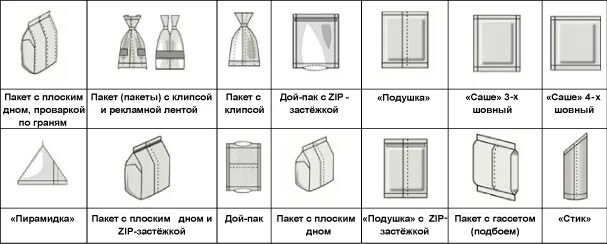 | Пакет с плоским дном, проваркой по граням | Пакет (пакеты) с клипсой и рекламной лентой | Пакет с клипсой | Дой-пак с ZIP - застёжкой | «Подушка» | «Саше» 3-х шовный | «Саше» 4-х шовный |
|---|---|---|---|---|---|---|
| «Пирамидка» | Пакет с плоским дном и ZIP-застёжкой | Дой-пак | Пакет с плоским дном | «Подушка» с ZIP-застёжкой | Пакет с гассетом (подбоем) | «Стик» |